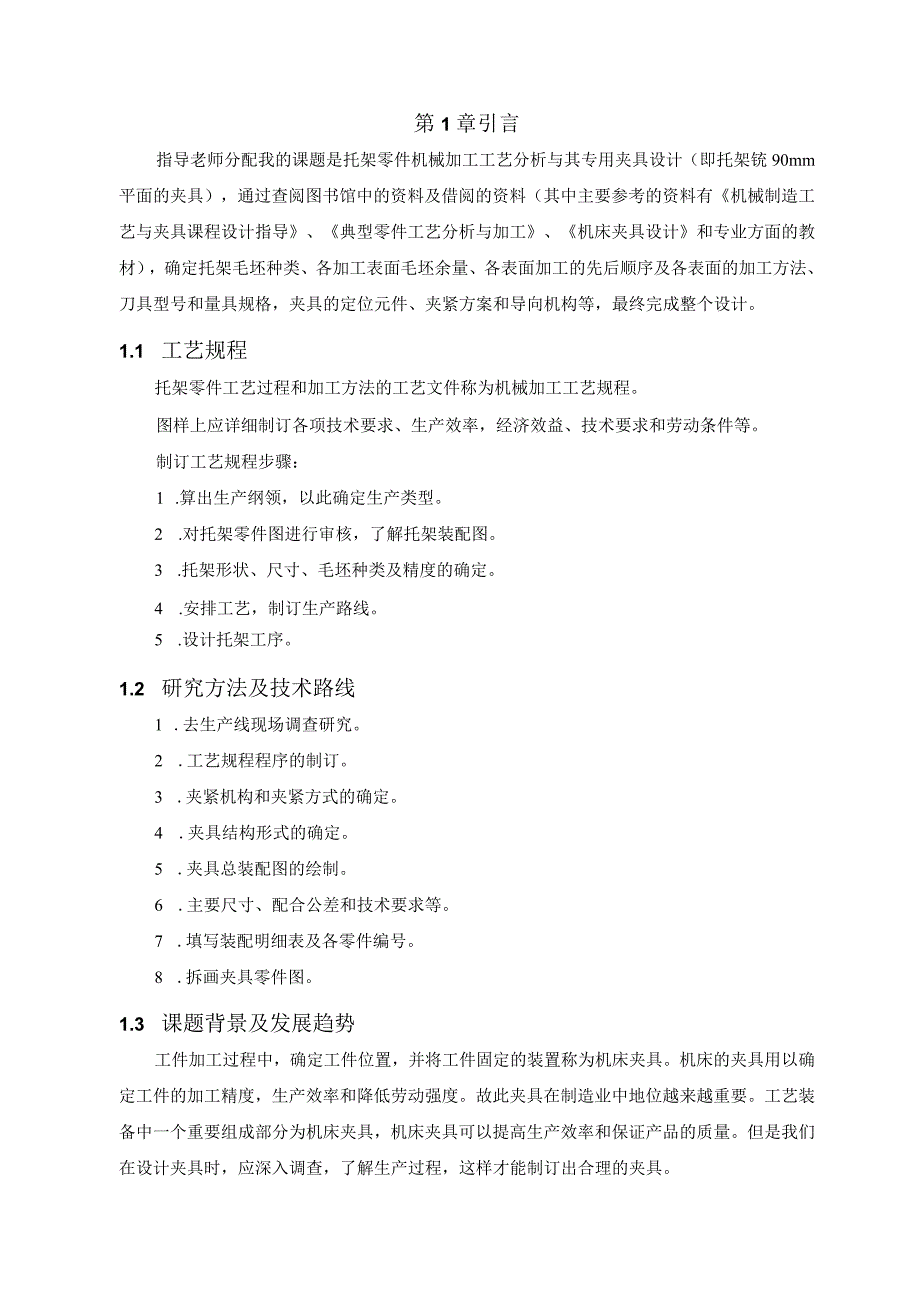 第1章引言

指导老师分配我的课题是托架零件机械加工工艺分析与其专用夹具设计（即托架铣90mm平面的夹具），通过查阅图书馆中的资料及借阅的资料（其中主要参考的资料有《机械制造工艺与夹具课程设计指导》、《典型零件工艺分析与加工》、《机床夹具设计》和专业方面的教材），确定托架毛坯种类、各加工表面毛坯余量、各表面加工的先后顺序及各表面的加工方法、刀具型号和量具规格，夹具的定位元件、夹紧方案和导向机构等，最终完成整个设计。

1.1 工艺规程

托架零件工艺过程和加工方法的工艺文件称为机械加工工艺规程。

图样上应详细制订各项技术要求、生产效率，经济效益、技术要求和劳动条件等。

制订工艺规程步骤：

1 .算出生产纲领，以此确定生产类型。

2 .对托架零件图进行审核，了解托架装配图。

3 .托架形状、尺寸、毛坯种类及精度的确定。

4 .安排工艺，制订生产路线。

5 .设计托架工序。

1.2 研究方法及技术路线

1 .去生产线现场调查研究。

2 .工艺规程程序的制订。

3 .夹紧机构和夹紧方式的确定。

4 .夹具结构形式的确定。

5 .夹具总装配图的绘制。

6 .主要尺寸、配合公差和技术要求等。

7 .填写装配明细表及各零件编号。

8 .拆画夹具零件图。

1.3 课题背景及发展趋势

工件加工过程中，确定工件位置，并将工件固定的装置称为机床夹具。机床的夹具用以确定工件的加工精度，生产效率和降低劳动强度。故此夹具在制造业中地位越来越重要。工艺装备中一个重要组成部分为机床夹具，机床夹具可以提高生产效率和保证产品的质量。但是我们在设计夹具时，应深入调查，了解生产过程，这样才能制订出合理的夹具。